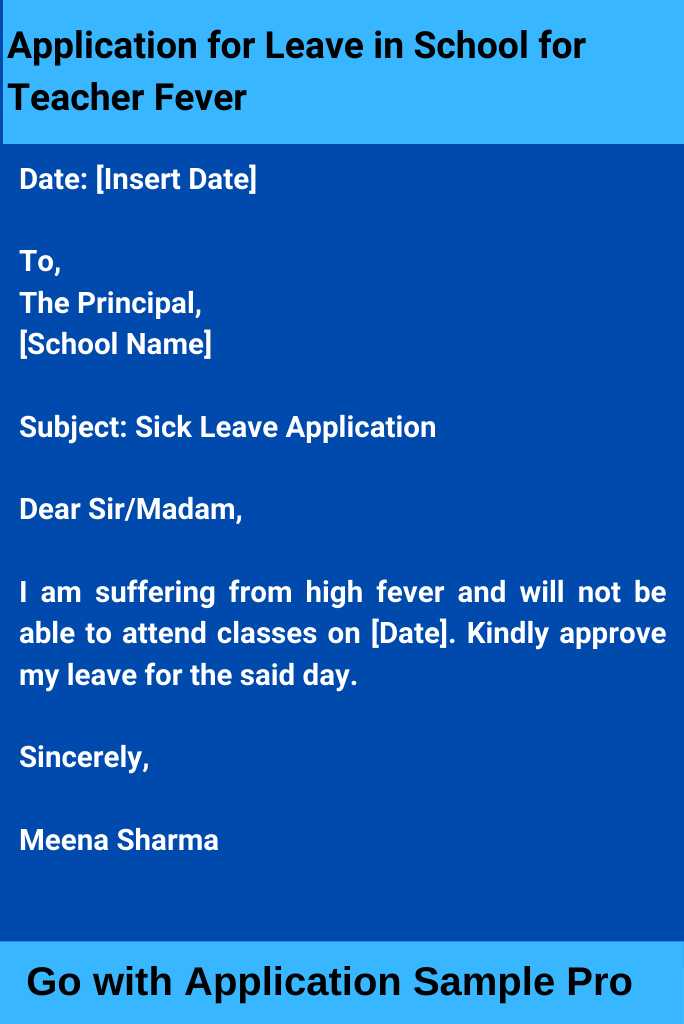 Application for Leave in School for Teacher Fever

Date: [Insert Date]

To,
The Principal,
[School Name]

Subject: Sick Leave Application

Dear Sir/Madam,

I am suffering from high fever and will not be able to attend classes on [Date]. Kindly approve my leave for the said day.

Sincerely,

Meena Sharma

Go with Application Sample Pro